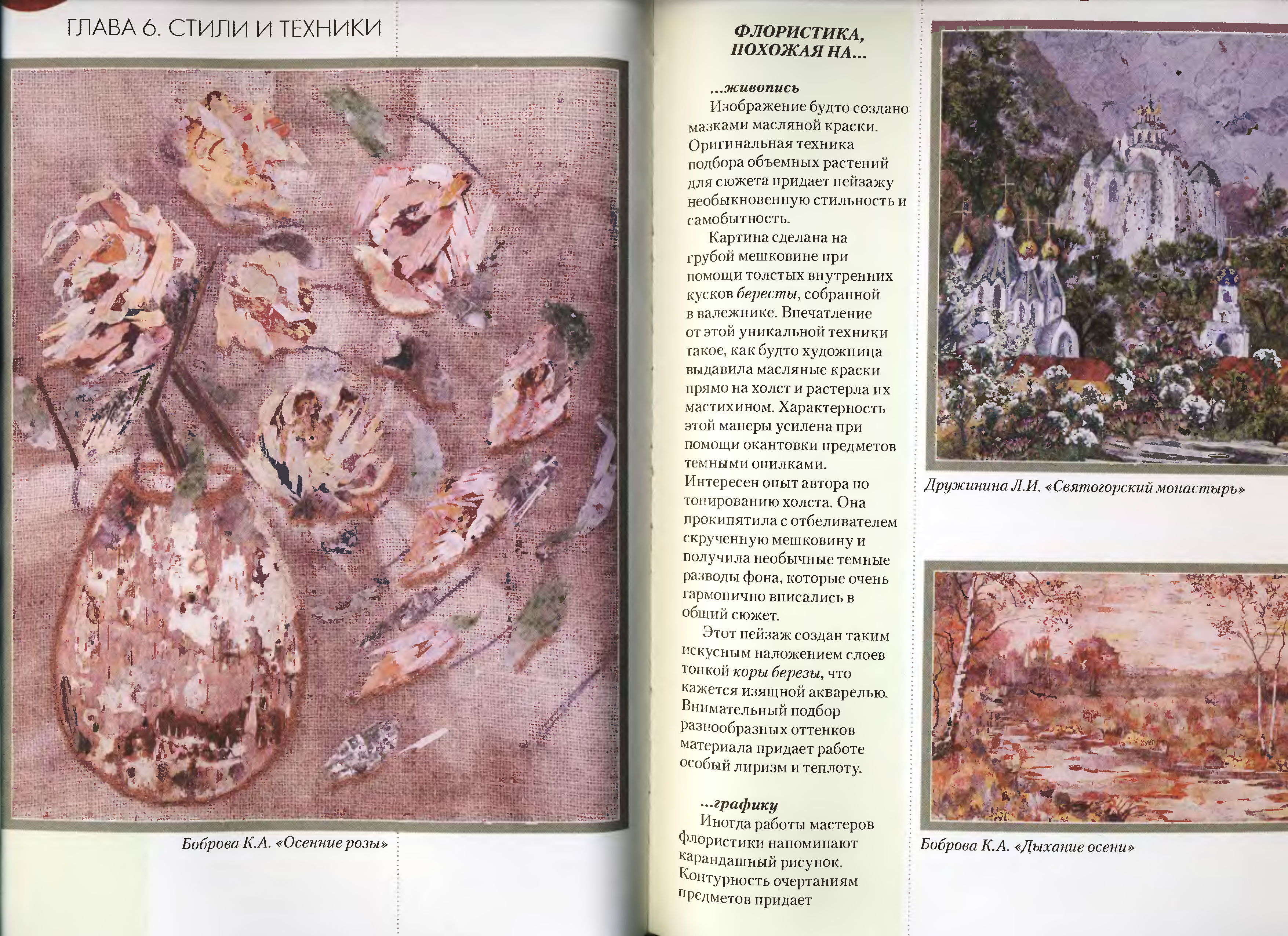 ГЛАВА 6. СТИЛИ И ТЕХНИКИ

Боброва К.А. «Осенние розы»

ФЛОРИСТИКА, ПОХОЖАЯ НА...

...живопись

Изображение будто создано мазками масляной краски. Оригинальная техника подбора объемных растений для сюжета придает пейзажу необыкновенную стильность и самобытность.

Картина сделана на грубой мешковине при помощи толстых внутренних кусков бересты, собранной в валежнике. Впечатление от этой уникальной техники такое, как будто художница выдавила масляные краски прямо на холст и растерла их мастихином. Характерность этой манеры усилена при помощи окантовки предметов темными опилками. Интересен опыт автора по тонированию холста. Она прокипятила с отбеливателем скрученную мешковину и получила необычные темные разводы фона, которые очень гармонично вписались в общий сюжет.

Этот пейзаж создан таким искусным наложением слоев тонкой коры березы, что кажется изящной акварелью. Внимательный подбор разнообразных оттенков материала придает работе особый лиризм и теплоту.

...графику

Иногда работы мастеров флористики напоминают карандашный рисунок. Контурность очертаниям предметов придает

Дружинина Л.И. «Святогорский монастырь»

Боброва К.А. «Дыхание осени»